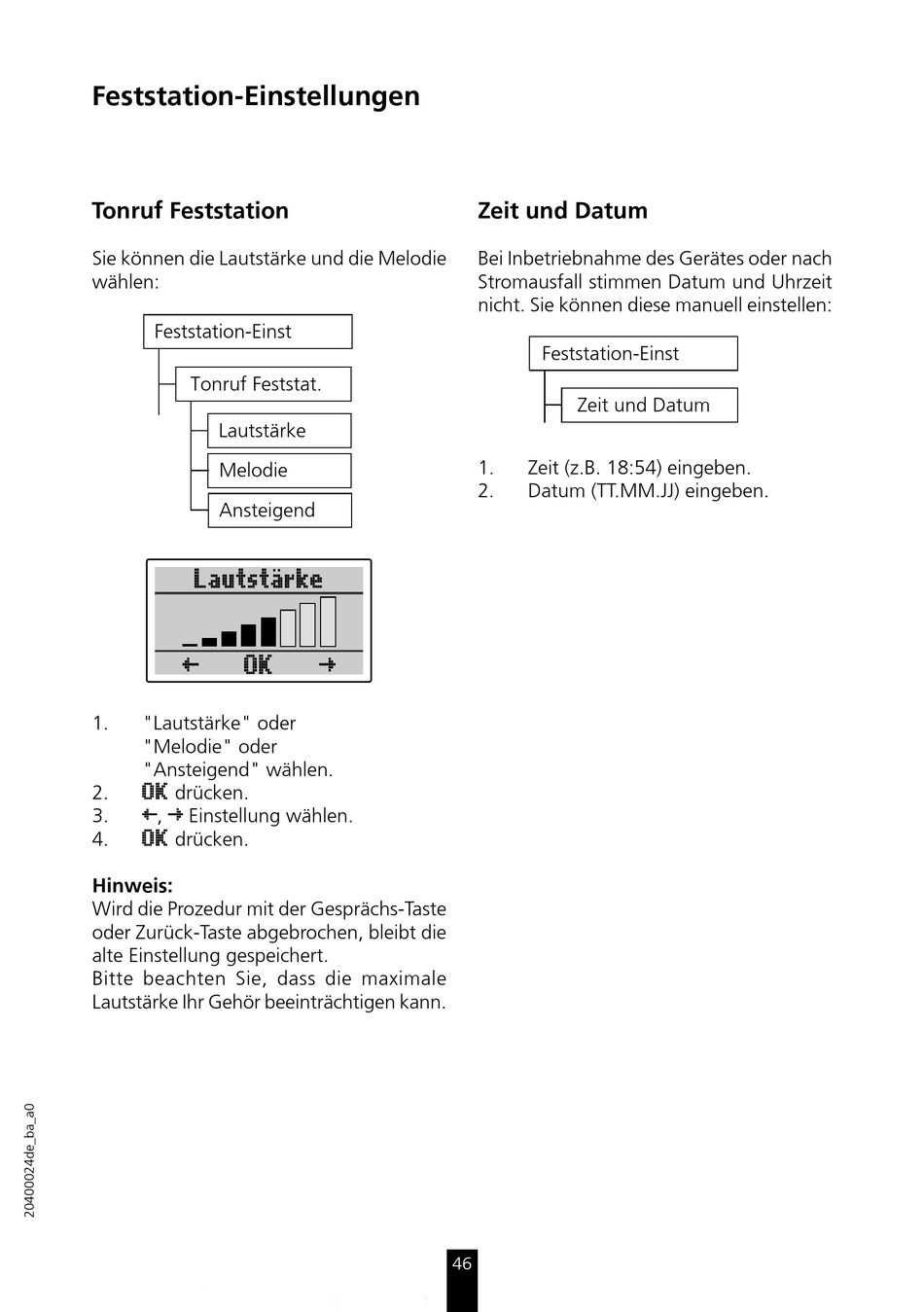 Feststation-Einstellungen

Tonruf Feststation

Sie können die Lautstärke und die Melodie wählen:

Feststation-Einst

Tonruf Feststat.

Lautstärke

Melodie

Ansteigend

Lautstärke

← OK →

1. "Lautstärke" oder "Melodie" oder "Ansteigend" wählen.
2. OK drücken.
3. ←, → Einstellung wählen.
4. OK drücken.

Hinweis:
Wird die Prozedur mit der Gesprächs-Taste oder Zurück-Taste abgebrochen, bleibt die alte Einstellung gespeichert.
Bitte beachten Sie, dass die maximale Lautstärke Ihr Gehör beeinträchtigen kann.

Zeit und Datum

Bei Inbetriebnahme des Gerätes oder nach Stromausfall stimmen Datum und Uhrzeit nicht. Sie können diese manuell einstellen:

Feststation-Einst

Zeit und Datum

1. Zeit (z.B. 18:54) eingeben.
2. Datum (TT.MM.JJ) eingeben.

20400024de_ba_a0

46